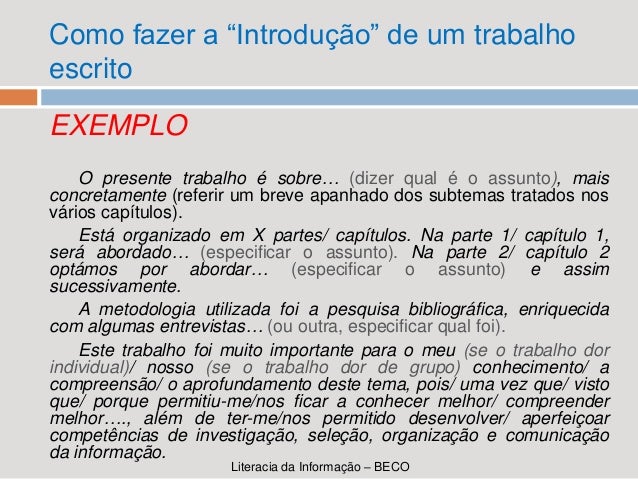 Como fazer a “Introdução” de um trabalho escrito

EXEMPLO

O presente trabalho é sobre… (dizer qual é o assunto), mais concretamente (referir um breve apanhado dos subtemas tratados nos vários capítulos).

Está organizado em X partes/ capítulos. Na parte 1/ capítulo 1, será abordado… (especificar o assunto). Na parte 2/ capítulo 2 optámos por abordar… (especificar o assunto) e assim sucessivamente.

A metodologia utilizada foi a pesquisa bibliográfica, enriquecida com algumas entrevistas… (ou outra, especificar qual foi).

Este trabalho foi muito importante para o meu (se o trabalho dor individual)/ nosso (se o trabalho dor de grupo) conhecimento/ a compreensão/ o aprofundamento deste tema, pois/ uma vez que/ visto que/ porque permitiu-me/nos ficar a conhecer melhor/ compreender melhor…., além de ter-me/nos permitido desenvolver/ aperfeiçoar competências de investigação, seleção, organização e comunicação da informação.

Literacia da Informação – BECO